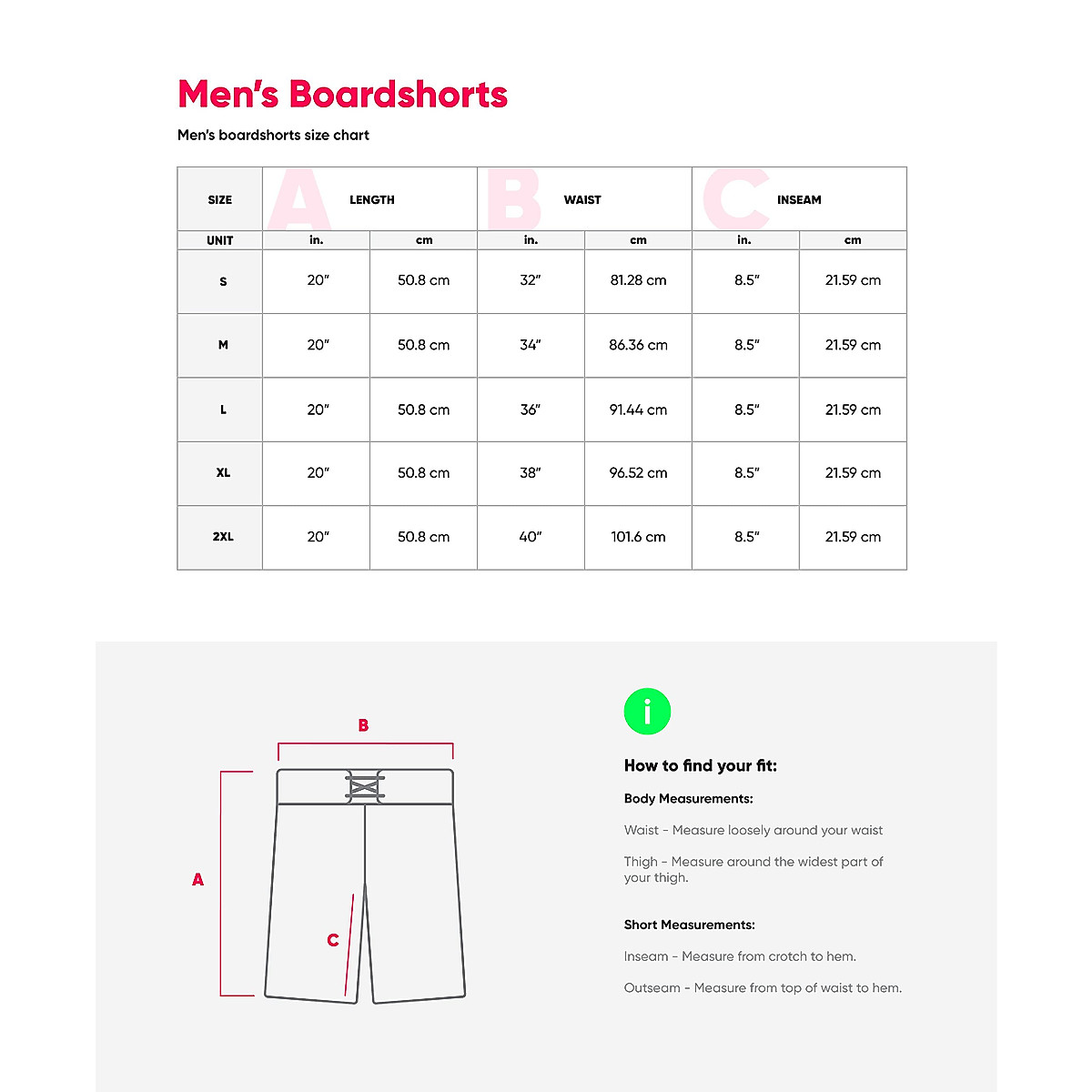 Men's Boardshorts

Men's boardshorts size chart

| SIZE | A LENGTH | | B WAIST | | C INSEAM | |
|---|---|---|---|---|---|---|
| UNIT | in. | cm | in. | cm | in. | cm |
| S | 20" | 50.8 cm | 32" | 81.28 cm | 8.5" | 21.59 cm |
| M | 20" | 50.8 cm | 34" | 86.36 cm | 8.5" | 21.59 cm |
| L | 20" | 50.8 cm | 36" | 91.44 cm | 8.5" | 21.59 cm |
| XL | 20" | 50.8 cm | 38" | 96.52 cm | 8.5" | 21.59 cm |
| 2XL | 20" | 50.8 cm | 40" | 101.6 cm | 8.5" | 21.59 cm |

B

A

C

i

How to find your fit:

Body Measurements:

Waist - Measure loosely around your waist

Thigh - Measure around the widest part of your thigh.

Short Measurements:

Inseam - Measure from crotch to hem.

Outseam - Measure from top of waist to hem.